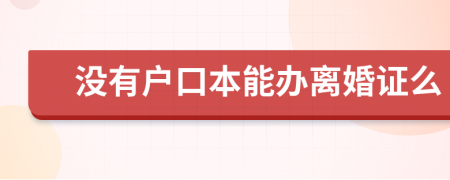 没有户口本能办离婚证么